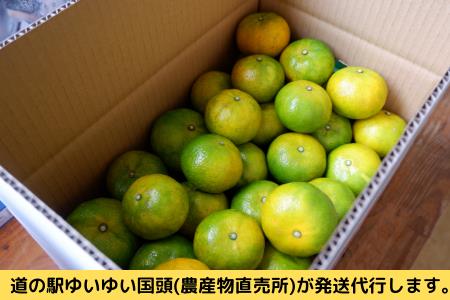 道の駅ゆいゆい国頭(農産物直売所)が発送代行します。